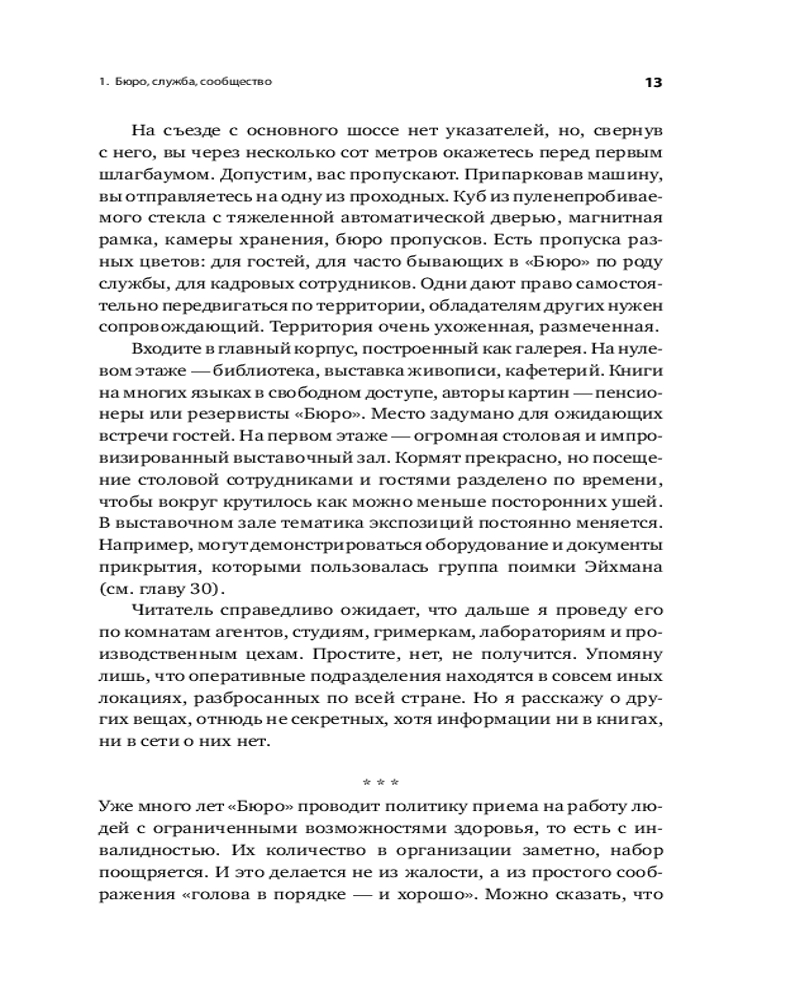 1. Бюро, служба, сообщество

13

На съезде с основного шоссе нет указателей, но, свернув с него, вы через несколько сот метров окажетесь перед первым шлагбаумом. Допустим, вас пропускают. Припарковав машину, вы отправляетесь на одну из проходных. Куб из пуленепробиваемого стекла с тяжеленной автоматической дверью, магнитная рамка, камеры хранения, бюро пропусков. Есть пропуска разных цветов: для гостей, для часто бывающих в «Бюро» по роду службы, для кадровых сотрудников. Одни дают право самостоятельно передвигаться по территории, обладателям других нужен сопровождающий. Территория очень ухоженная, размеченная.

Входите в главный корпус, построенный как галерея. На нулевом этаже — библиотека, выставка живописи, кафетерий. Книги на многих языках в свободном доступе, авторы картин — пенсионеры или резервисты «Бюро». Место задумано для ожидающих встречи гостей. На первом этаже — огромная столовая и импровизированный выставочный зал. Кормят прекрасно, но посещение столовой сотрудниками и гостями разделено по времени, чтобы вокруг крутилось как можно меньше посторонних ушей. В выставочном зале тематика экспозиций постоянно меняется. Например, могут демонстрироваться оборудование и документы прикрытия, которыми пользовалась группа поимки Эйхмана (см. главу 30).

Читатель справедливо ожидает, что дальше я проведу его по комнатам агентов, студиям, гримеркам, лабораториям и производственным цехам. Простите, нет, не получится. Упомяну лишь, что оперативные подразделения находятся в совсем иных локациях, разбросанных по всей стране. Но я расскажу о других вещах, отнюдь не секретных, хотя информации ни в книгах, ни в сети о них нет.

* * *

Уже много лет «Бюро» проводит политику приема на работу людей с ограниченными возможностями здоровья, то есть с инвалидностью. Их количество в организации заметно, набор поощряется. И это делается не из жалости, а из простого соображения «голова в порядке — и хорошо». Можно сказать, что